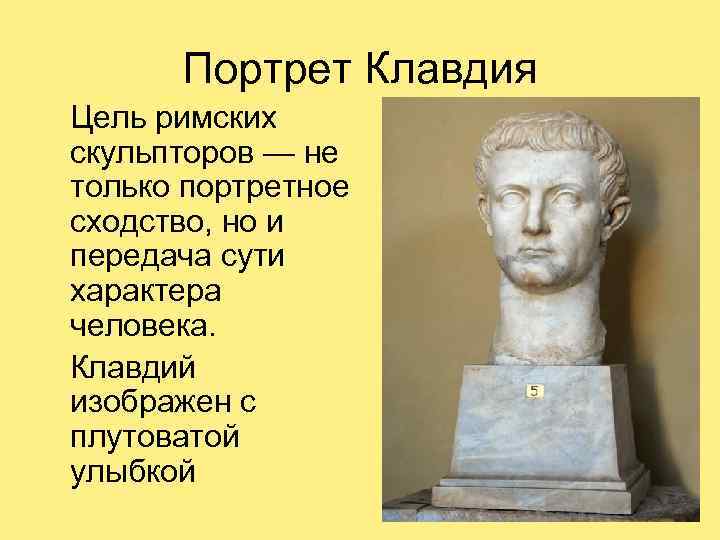 Портрет Клавдия

Цель римских скульпторов — не только портретное сходство, но и передача сути характера человека.

Клавдий изображен с плутоватой улыбкой

5